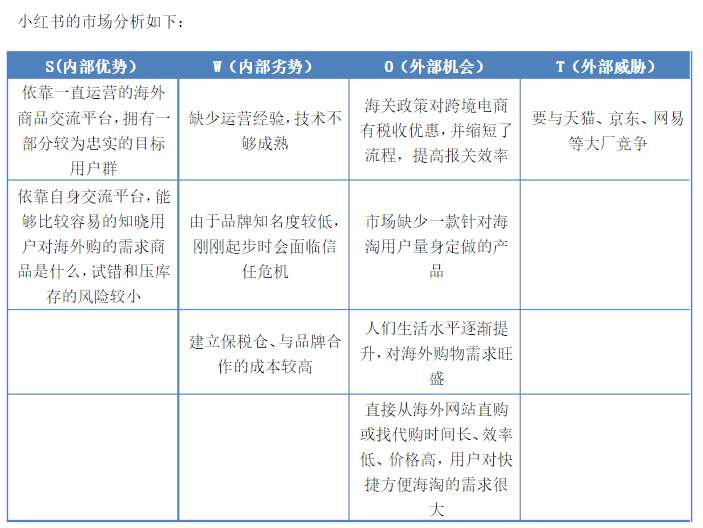 小红书的市场分析如下：

| S(内部优势) | W（内部劣势） | O（外部机会） | T（外部威胁） |
|---|---|---|---|
| 依靠一直运营的海外商品交流平台，拥有一部分较为忠实的目标用户群 | 缺少运营经验，技术不够成熟 | 海关政策对跨境电商有税收优惠，并缩短了流程，提高报关效率 | 要与天猫、京东、网易等大厂竞争 |
| 依靠自身交流平台，能够比较容易的知晓用户对海外购的需求商品是什么，试错和压库存的风险较小 | 由于品牌知名度较低，刚刚起步时会面临信任危机 | 市场缺少一款针对海淘用户量身定做的产品 | |
| | 建立保税仓、与品牌合作的成本较高 | 人们生活水平逐渐提升，对海外购物需求旺盛 | |
| | | 直接从海外网站直购或找代购时间长、效率低、价格高，用户对快捷方便海淘的需求很大 | |